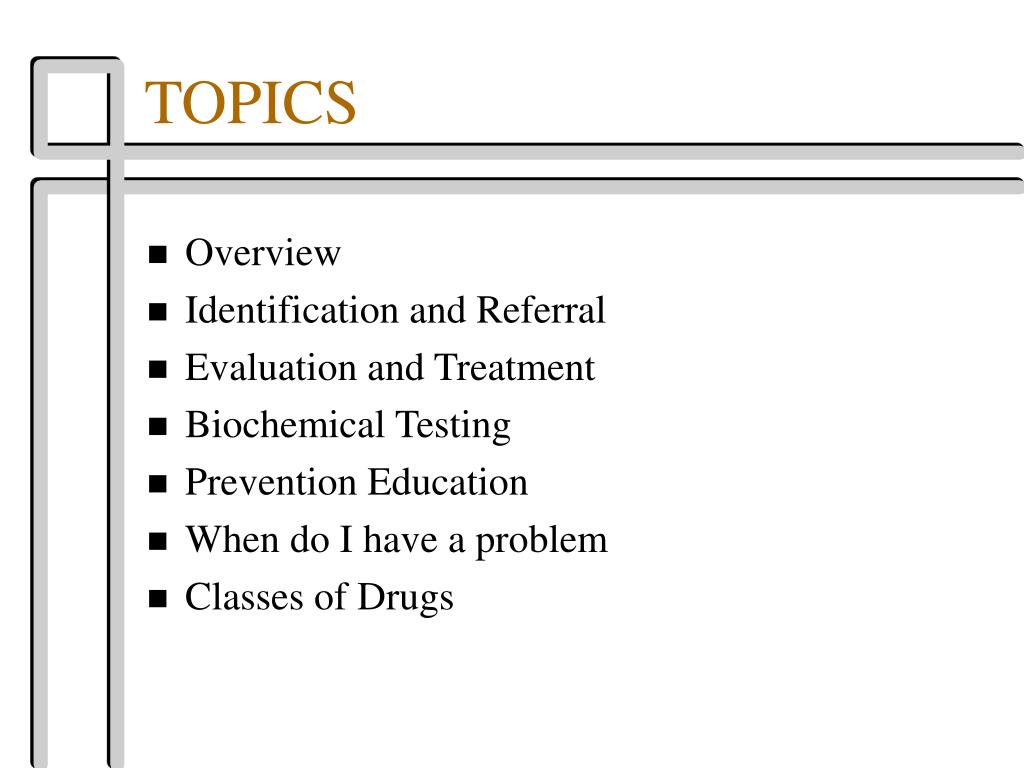 TOPICS

- Overview
- Identification and Referral
- Evaluation and Treatment
- Biochemical Testing
- Prevention Education
- When do I have a problem
- Classes of Drugs